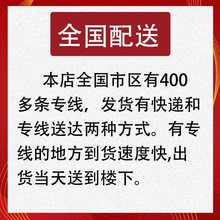 全国配送

本店全国市区有400多条专线，发货有快递和专线送达两种方式。有专线的地方到货速度快,出货当天送到楼下。